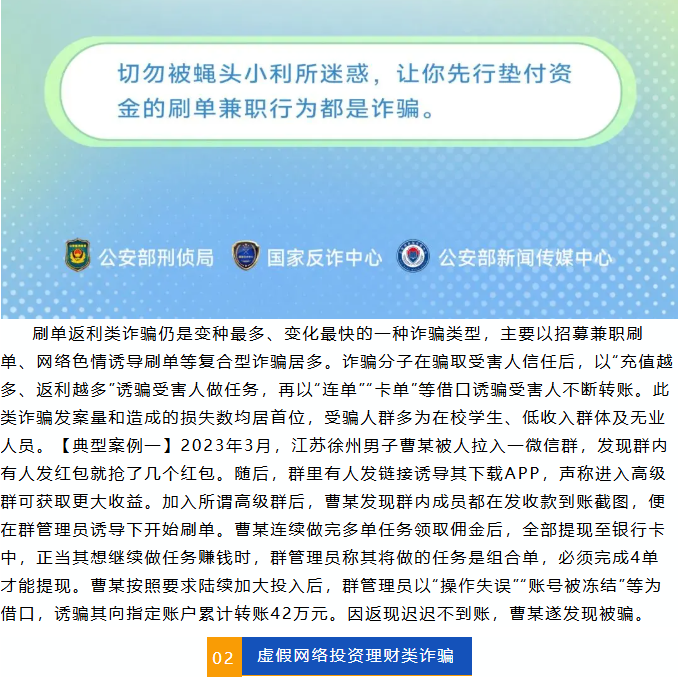 切勿被蝇头小利所迷惑，让你先行垫付资金的刷单兼职行为都是诈骗。

公安部刑侦局　国家反诈中心　公安部新闻传媒中心

刷单返利类诈骗仍是变种最多、变化最快的一种诈骗类型，主要以招募兼职刷单、网络色情诱导刷单等复合型诈骗居多。诈骗分子在骗取受害人信任后，以“充值越多、返利越多”诱骗受害人做任务，再以“连单”“卡单”等借口诱骗受害人不断转账。此类诈骗发案量和造成的损失数均居首位，受骗人群多为在校学生、低收入群体及无业人员。【典型案例一】2023年3月，江苏徐州男子曹某被人拉入一微信群，发现群内有人发红包就抢了几个红包。随后，群里有人发链接诱导其下载APP，声称进入高级群可获取更大收益。加入所谓高级群后，曹某发现群内成员都在发收款到账截图，便在群管理员诱导下开始刷单。曹某连续做完多单任务领取佣金后，全部提现至银行卡中，正当其想继续做任务赚钱时，群管理员称其将做的任务是组合单，必须完成4单才能提现。曹某按照要求陆续加大投入后，群管理员以“操作失误”“账号被冻结”等为借口，诱骗其向指定账户累计转账42万元。因返现迟迟不到账，曹某遂发现被骗。

02　虚假网络投资理财类诈骗